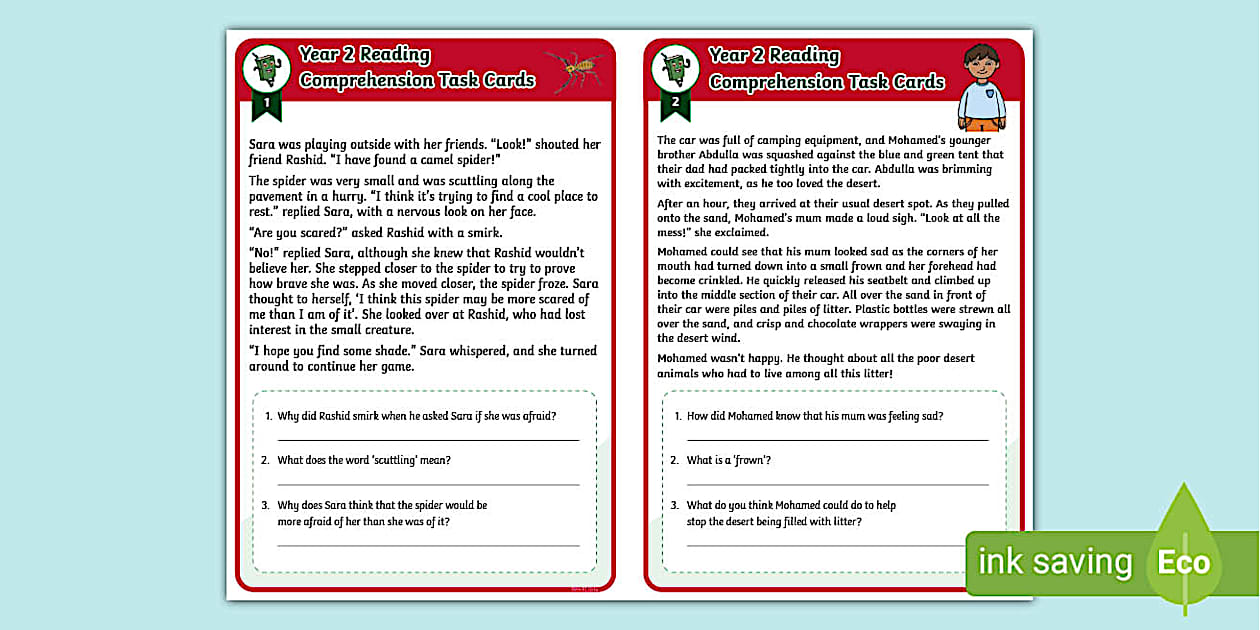 1

Year 2 Reading Comprehension Task Cards

Sara was playing outside with her friends. "Look!" shouted her friend Rashid. "I have found a camel spider!"

The spider was very small and was scuttling along the pavement in a hurry. "I think it's trying to find a cool place to rest." replied Sara, with a nervous look on her face.

"Are you scared?" asked Rashid with a smirk.

"No!" replied Sara, although she knew that Rashid wouldn't believe her. She stepped closer to the spider to try to prove how brave she was. As she moved closer, the spider froze. Sara thought to herself, 'I think this spider may be more scared of me than I am of it'. She looked over at Rashid, who had lost interest in the small creature.

"I hope you find some shade." Sara whispered, and she turned around to continue her game.

1. Why did Rashid smirk when he asked Sara if she was afraid?

2. What does the word 'scuttling' mean?

3. Why does Sara think that the spider would be more afraid of her than she was of it?

2

Year 2 Reading Comprehension Task Cards

The car was full of camping equipment, and Mohamed's younger brother Abdulla was squashed against the blue and green tent that their dad had packed tightly into the car. Abdulla was brimming with excitement, as he too loved the desert.

After an hour, they arrived at their usual desert spot. As they pulled onto the sand, Mohamed's mum made a loud sigh. "Look at all the mess!" she exclaimed.

Mohamed could see that his mum looked sad as the corners of her mouth had turned down into a small frown and her forehead had become crinkled. He quickly released his seatbelt and climbed up into the middle section of their car. All over the sand in front of their car were piles and piles of litter. Plastic bottles were strewn all over the sand, and crisp and chocolate wrappers were swaying in the desert wind.

Mohamed wasn't happy. He thought about all the poor desert animals who had to live among all this litter!

1. How did Mohamed know that his mum was feeling sad?

2. What is a 'frown'?

3. What do you think Mohamed could do to help stop the desert being filled with litter?

ink saving Eco